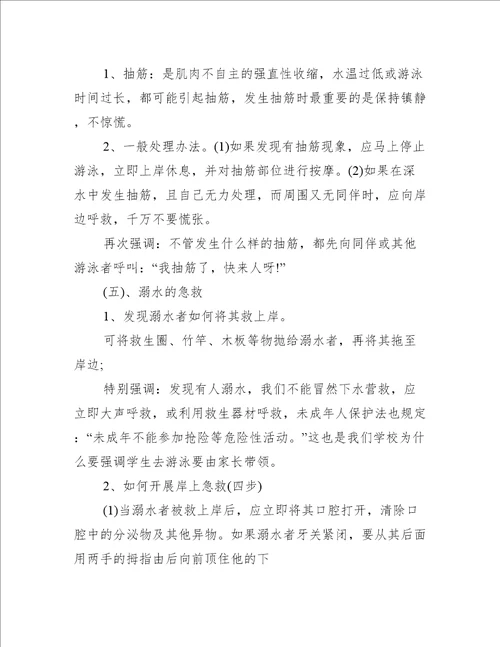 1、抽筋：是肌肉不自主的强直性收缩，水温过低或游泳时间过长，都可能引起抽筋，发生抽筋时最重要的是保持镇静，不惊慌。

2、一般处理办法。(1)如果发现有抽筋现象，应马上停止游泳，立即上岸休息，并对抽筋部位进行按摩。(2)如果在深水中发生抽筋，且自己无力处理，而周围又无同伴时，应向岸边呼救，千万不要慌张。

再次强调：不管发生什么样的抽筋，都先向同伴或其他游泳者呼叫：“我抽筋了，快来人呀!”

(五)、溺水的急救

1、发现溺水者如何将其救上岸。

可将救生圈、竹竿、木板等物抛给溺水者，再将其拖至岸边;

特别强调：发现有人溺水，我们不能冒然下水营救，应立即大声呼救，或利用救生器材呼救，未成年人保护法也规定：“未成年不能参加抢险等危险性活动。”这也是我们学校为什么要强调学生去游泳要由家长带领。

2、如何开展岸上急救(四步)

(1)当溺水者被救上岸后，应立即将其口腔打开，清除口腔中的分泌物及其他异物。如果溺水者牙关紧闭，要从其后面用两手的拇指由后向前顶住他的下